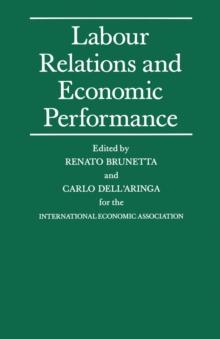 Labour Relations and Economic Performance

Edited by
RENATO BRUNETTA
and
CARLO DELL'ARINGA
for the
INTERNATIONAL ECONOMIC ASSOCIATION